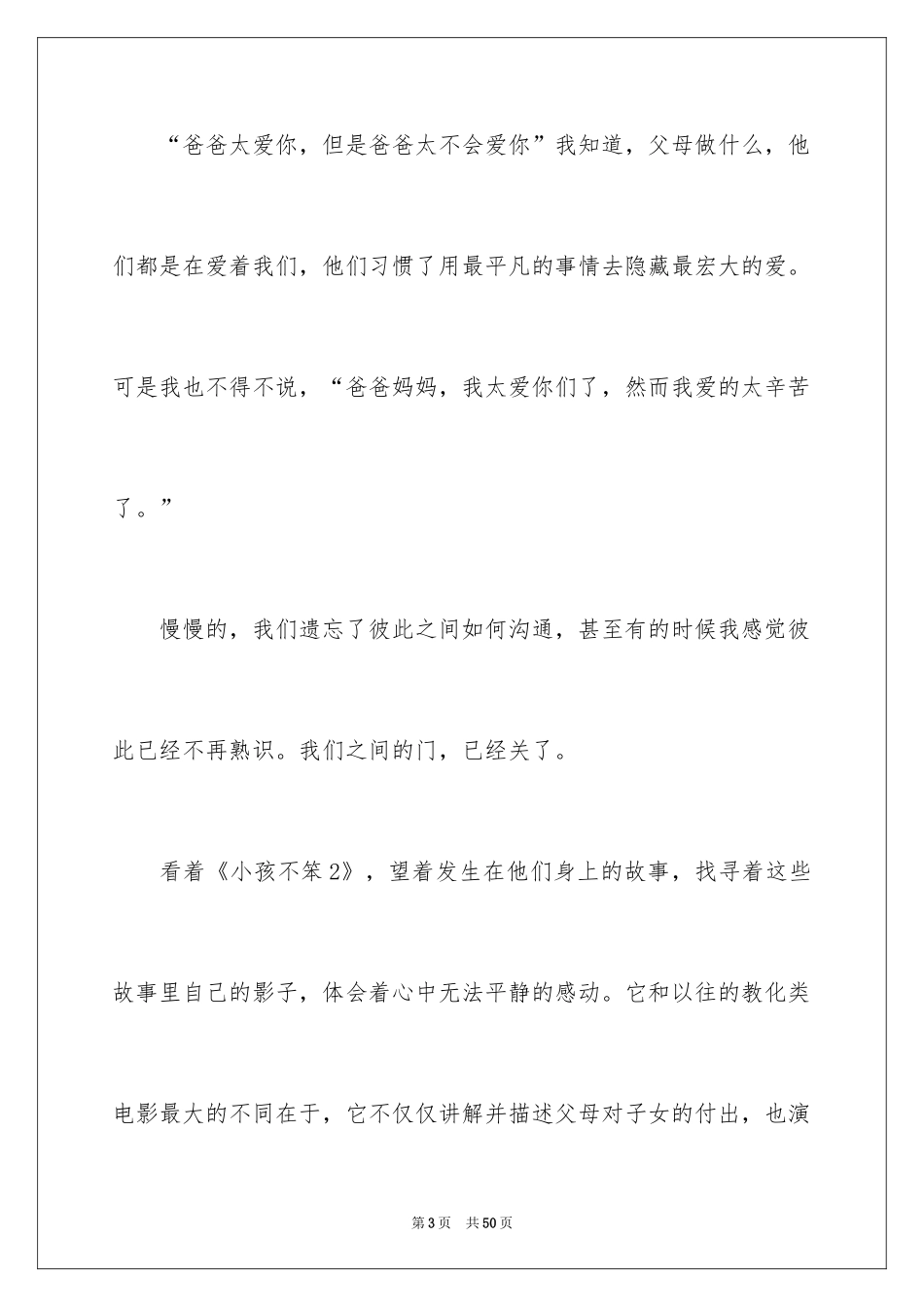 “爸爸太爱你，但是爸爸太不会爱你”我知道，父母做什么，他们都是在爱着我们，他们习惯了用最平凡的事情去隐藏最宏大的爱。可是我也不得不说，“爸爸妈妈，我太爱你们了，然而我爱的太辛苦了。”

慢慢的，我们遗忘了彼此之间如何沟通，甚至有的时候我感觉彼此已经不再熟识。我们之间的门，已经关了。

看着《小孩不笨2》，望着发生在他们身上的故事，找寻着这些故事里自己的影子，体会着心中无法平静的感动。它和以往的教化类电影最大的不同在于，它不仅仅讲解并描述父母对子女的付出，也演

第3页 共50页